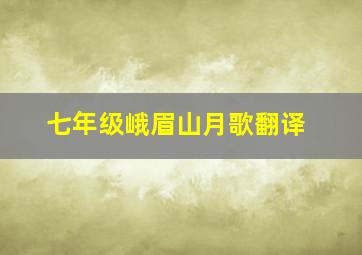 七年级峨眉山月歌翻译